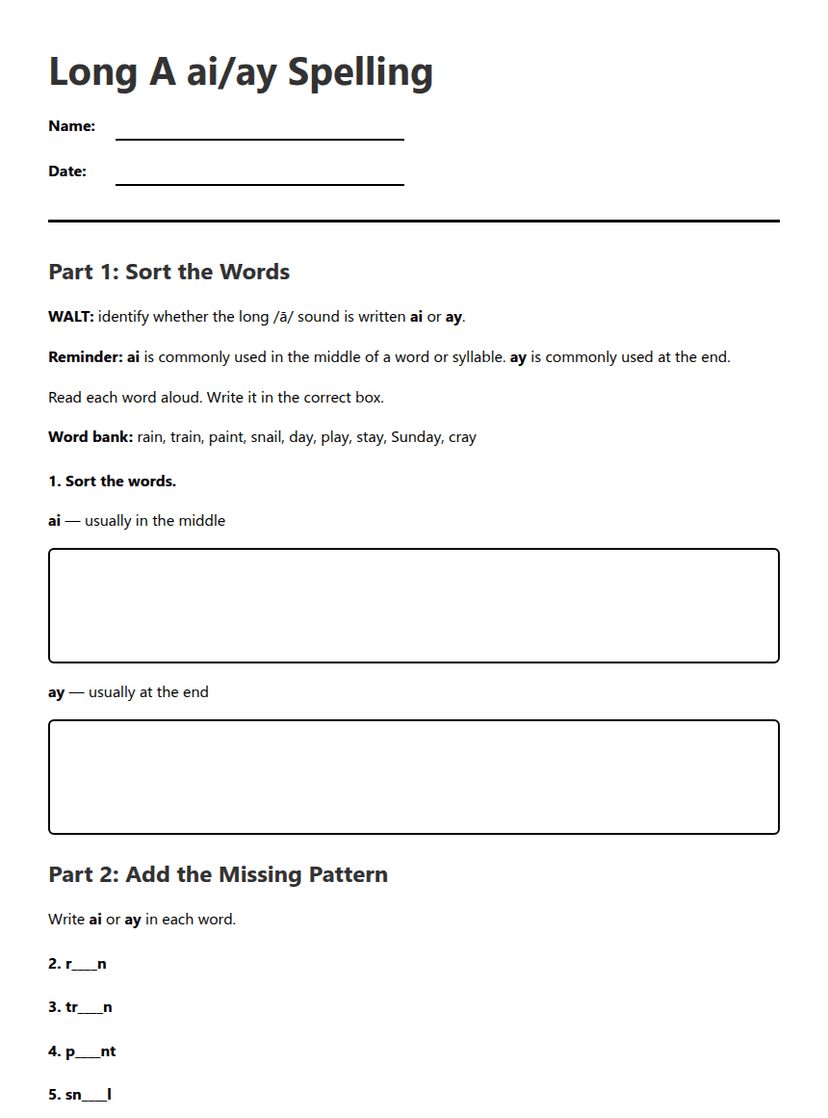 Long A ai/ay Spelling

Name: ____

Date: ____

Part 1: Sort the Words

WALT: identify whether the long /ā/ sound is written ai or ay.

Reminder: ai is commonly used in the middle of a word or syllable. ay is commonly used at the end.

Read each word aloud. Write it in the correct box.

Word bank: rain, train, paint, snail, day, play, stay, Sunday, cray

1. Sort the words.

ai — usually in the middle

ay — usually at the end

Part 2: Add the Missing Pattern

Write ai or ay in each word.

2. r____n

3. tr____n

4. p____nt

5. sn____l